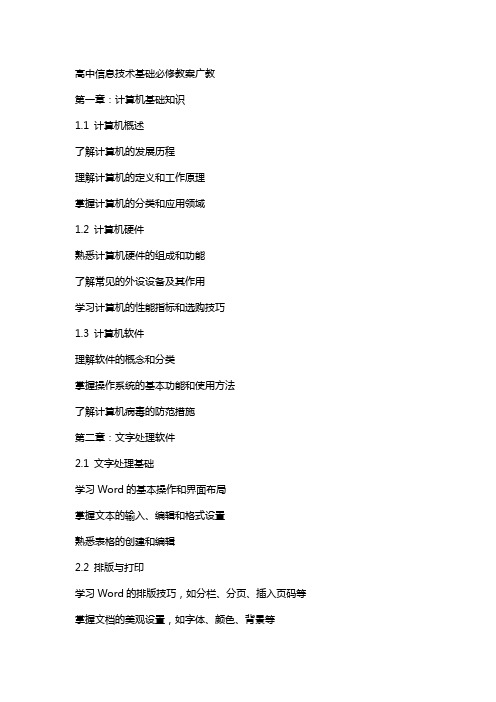 高中信息技术基础必修教案广教

第一章：计算机基础知识

1.1 计算机概述

了解计算机的发展历程

理解计算机的定义和工作原理

掌握计算机的分类和应用领域

1.2 计算机硬件

熟悉计算机硬件的组成和功能

了解常见的外设设备及其作用

学习计算机的性能指标和选购技巧

1.3 计算机软件

理解软件的概念和分类

掌握操作系统的基本功能和使用方法

了解计算机病毒的防范措施

第二章：文字处理软件

2.1 文字处理基础

学习 Word 的基本操作和界面布局

掌握文本的输入、编辑和格式设置

熟悉表格的创建和编辑

2.2 排版与打印

学习 Word 的排版技巧，如分栏、分页、插入页码等

掌握文档的美观设置，如字体、颜色、背景等